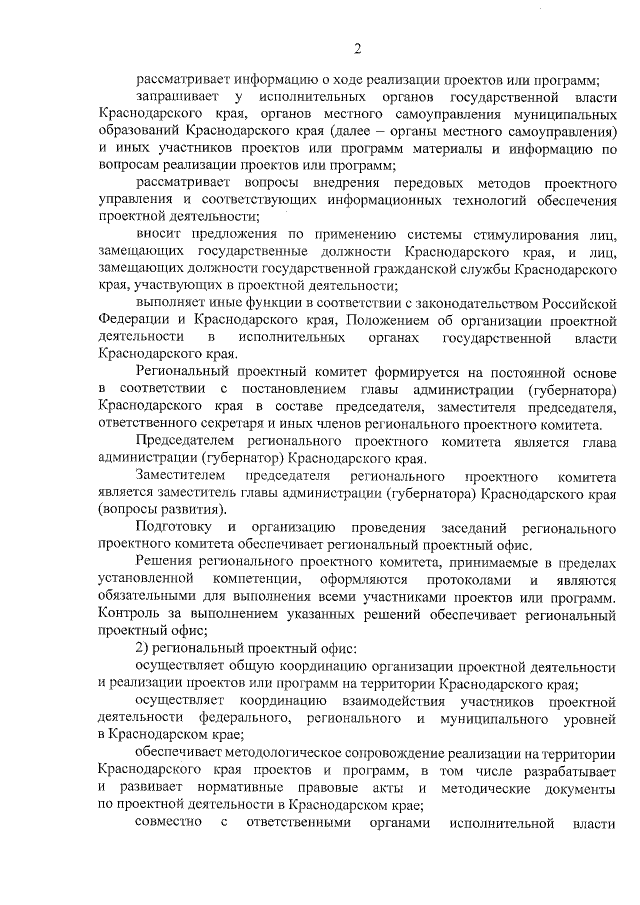 2

рассматривает информацию о ходе реализации проектов или программ;

запрашивает у исполнительных органов государственной власти Краснодарского края, органов местного самоуправления муниципальных образований Краснодарского края (далее – органы местного самоуправления) и иных участников проектов или программ материалы и информацию по вопросам реализации проектов или программ;

рассматривает вопросы внедрения передовых методов проектного управления и соответствующих информационных технологий обеспечения проектной деятельности;

вносит предложения по применению системы стимулирования лиц, замещающих государственные должности Краснодарского края, и лиц, замещающих должности государственной гражданской службы Краснодарского края, участвующих в проектной деятельности;

выполняет иные функции в соответствии с законодательством Российской Федерации и Краснодарского края, Положением об организации проектной деятельности в исполнительных органах государственной власти Краснодарского края.

Региональный проектный комитет формируется на постоянной основе в соответствии с постановлением главы администрации (губернатора) Краснодарского края в составе председателя, заместителя председателя, ответственного секретаря и иных членов регионального проектного комитета.

Председателем регионального проектного комитета является глава администрации (губернатор) Краснодарского края.

Заместителем председателя регионального проектного комитета является заместитель главы администрации (губернатора) Краснодарского края (вопросы развития).

Подготовку и организацию проведения заседаний регионального проектного комитета обеспечивает региональный проектный офис.

Решения регионального проектного комитета, принимаемые в пределах установленной компетенции, оформляются протоколами и являются обязательными для выполнения всеми участниками проектов или программ. Контроль за выполнением указанных решений обеспечивает региональный проектный офис;

2) региональный проектный офис:

осуществляет общую координацию организации проектной деятельности и реализации проектов или программ на территории Краснодарского края;

осуществляет координацию взаимодействия участников проектной деятельности федерального, регионального и муниципального уровней в Краснодарском крае;

обеспечивает методологическое сопровождение реализации на территории Краснодарского края проектов и программ, в том числе разрабатывает и развивает нормативные правовые акты и методические документы по проектной деятельности в Краснодарском крае;

совместно с ответственными органами исполнительной власти